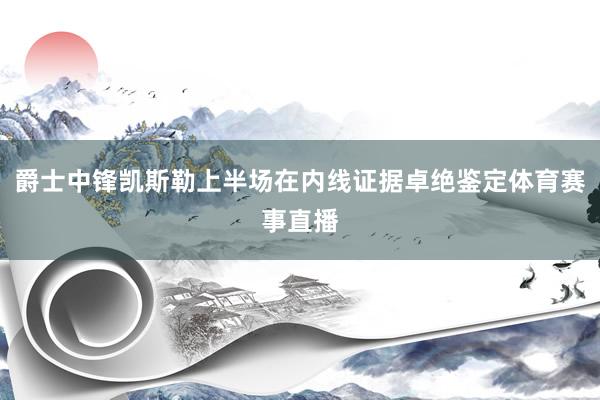 爵士中锋凯斯勒上半场在内线证据卓绝鉴定体育赛事直播